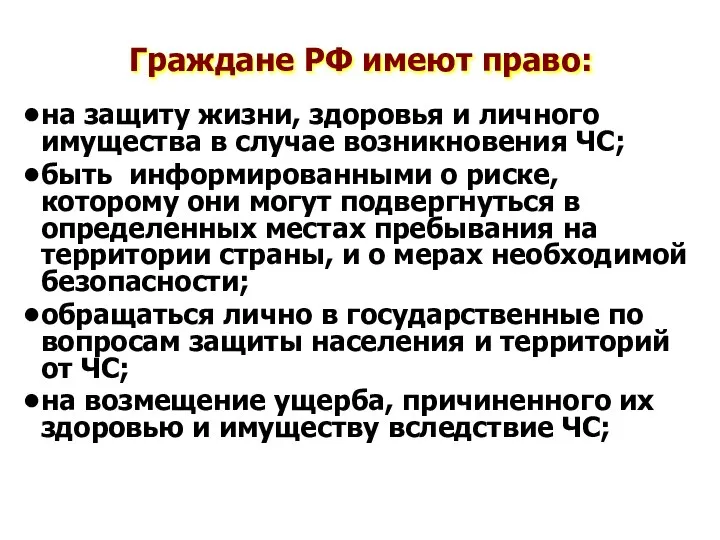 Граждане РФ имеют право:

•на защиту жизни, здоровья и личного имущества в случае возникновения ЧС;

•быть информированными о риске, которому они могут подвергнуться в определенных местах пребывания на территории страны, и о мерах необходимой безопасности;

•обращаться лично в государственные по вопросам защиты населения и территорий от ЧС;

•на возмещение ущерба, причиненного их здоровью и имуществу вследствие ЧС;